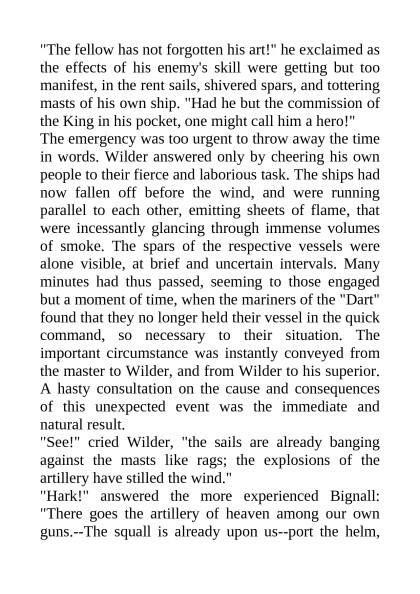 "The fellow has not forgotten his art!" he exclaimed as the effects of his enemy's skill were getting but too manifest, in the rent sails, shivered spars, and tottering masts of his own ship. "Had he but the commission of the King in his pocket, one might call him a hero!"

The emergency was too urgent to throw away the time in words. Wilder answered only by cheering his own people to their fierce and laborious task. The ships had now fallen off before the wind, and were running parallel to each other, emitting sheets of flame, that were incessantly glancing through immense volumes of smoke. The spars of the respective vessels were alone visible, at brief and uncertain intervals. Many minutes had thus passed, seeming to those engaged but a moment of time, when the mariners of the "Dart" found that they no longer held their vessel in the quick command, so necessary to their situation. The important circumstance was instantly conveyed from the master to Wilder, and from Wilder to his superior. A hasty consultation on the cause and consequences of this unexpected event was the immediate and natural result.

"See!" cried Wilder, "the sails are already banging against the masts like rags; the explosions of the artillery have stilled the wind."

"Hark!" answered the more experienced Bignall: "There goes the artillery of heaven among our own guns.--The squall is already upon us--port the helm,